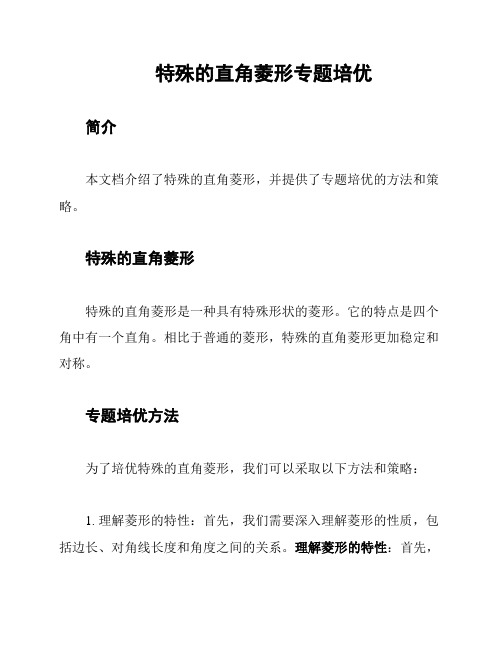 特殊的直角菱形专题培优

简介

本文档介绍了特殊的直角菱形，并提供了专题培优的方法和策略。

特殊的直角菱形

特殊的直角菱形是一种具有特殊形状的菱形。它的特点是四个角中有一个直角。相比于普通的菱形，特殊的直角菱形更加稳定和对称。

专题培优方法

为了培优特殊的直角菱形，我们可以采取以下方法和策略：

1. 理解菱形的特性：首先，我们需要深入理解菱形的性质，包括边长、对角线长度和角度之间的关系。理解菱形的特性：首先，